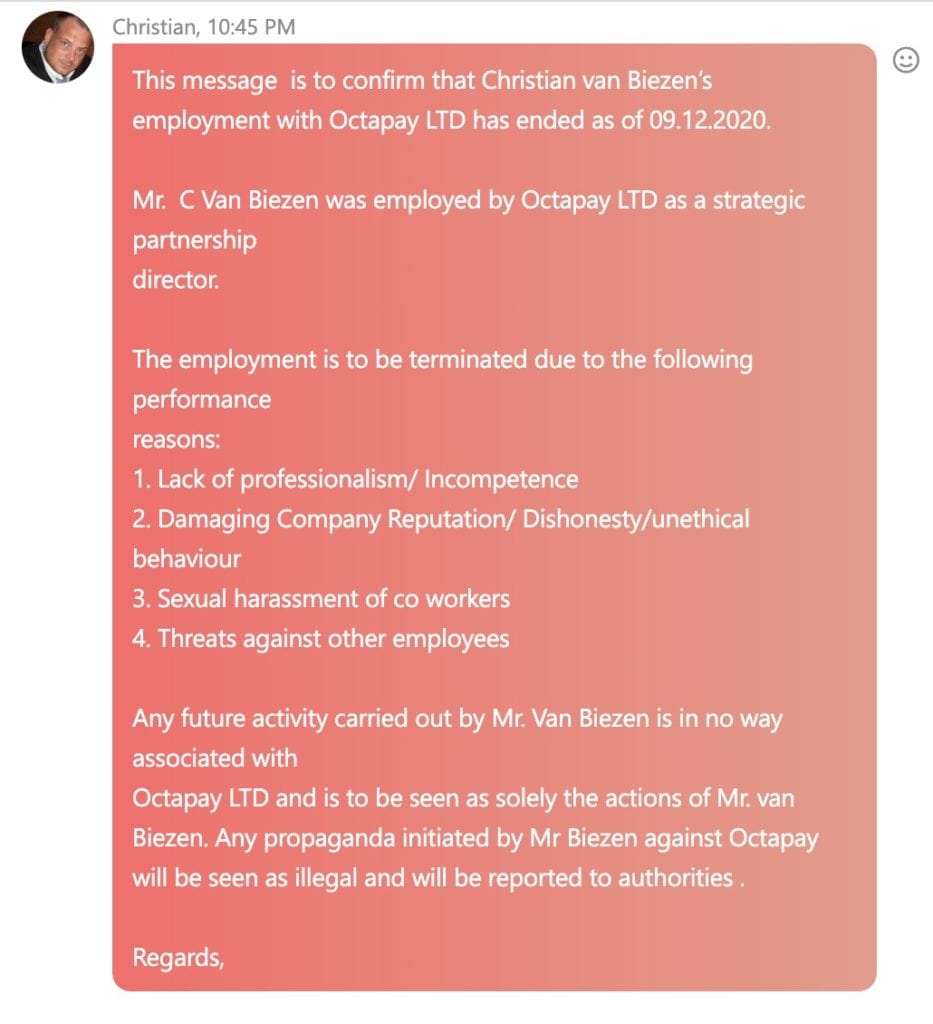 Christian, 10:45 PM

This message is to confirm that Christian van Biezen's employment with Octapay LTD has ended as of 09.12.2020.

Mr. C Van Biezen was employed by Octapay LTD as a strategic partnership director.

The employment is to be terminated due to the following performance reasons:
1. Lack of professionalism/ Incompetence
2. Damaging Company Reputation/ Dishonesty/unethical behaviour
3. Sexual harassment of co workers
4. Threats against other employees

Any future activity carried out by Mr. Van Biezen is in no way associated with Octapay LTD and is to be seen as solely the actions of Mr. van Biezen. Any propaganda initiated by Mr Biezen against Octapay will be seen as illegal and will be reported to authorities .

Regards,